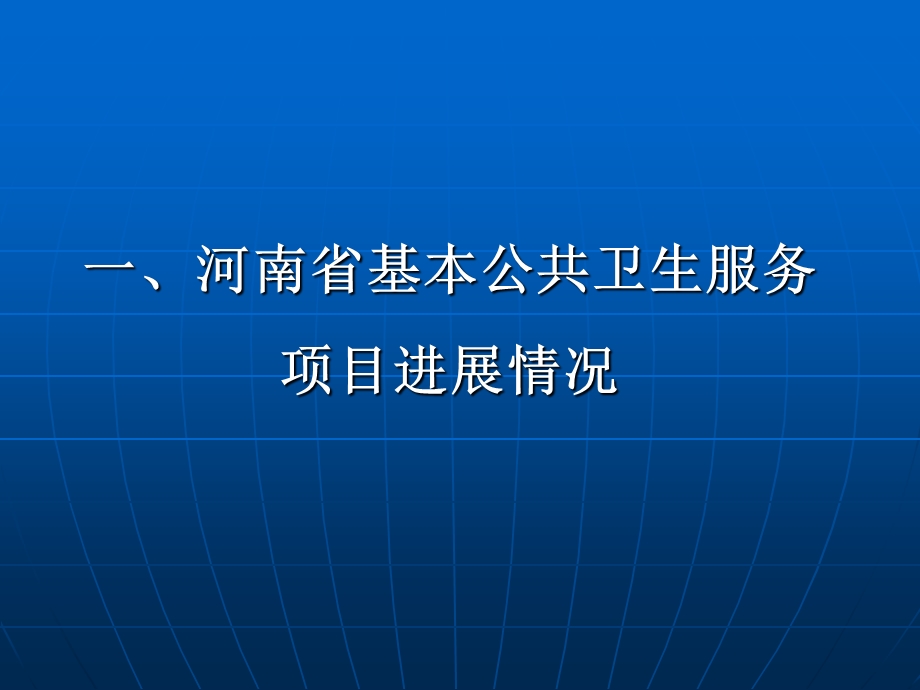 一、河南省基本公共卫生服务项目进展情况